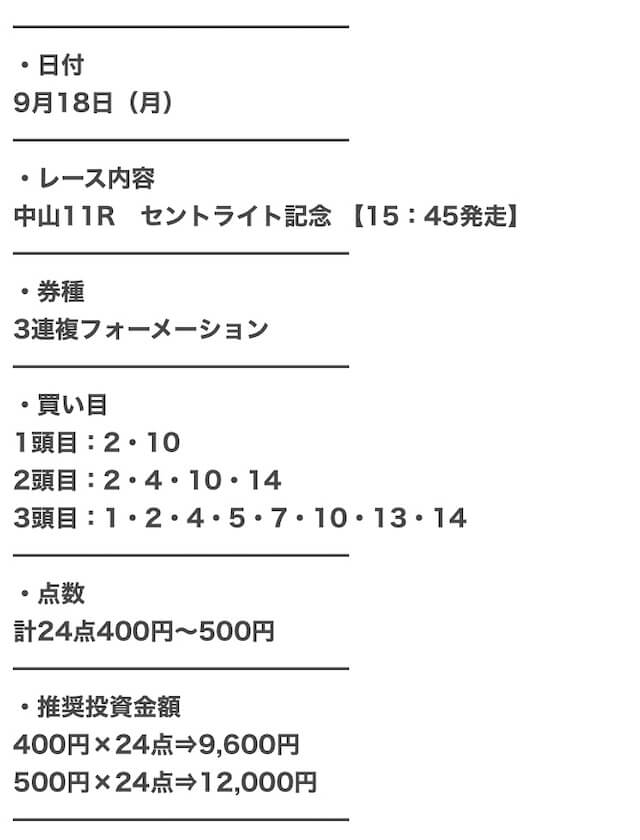 ・日付
9月18日（月）

・レース内容
中山11R　セントライト記念 【15：45発走】

・券種
3連複フォーメーション

・買い目
1頭目：2・10
2頭目：2・4・10・14
3頭目：1・2・4・5・7・10・13・14

・点数
計24点400円〜500円

・推奨投資金額
400円×24点⇒9,600円
500円×24点⇒12,000円